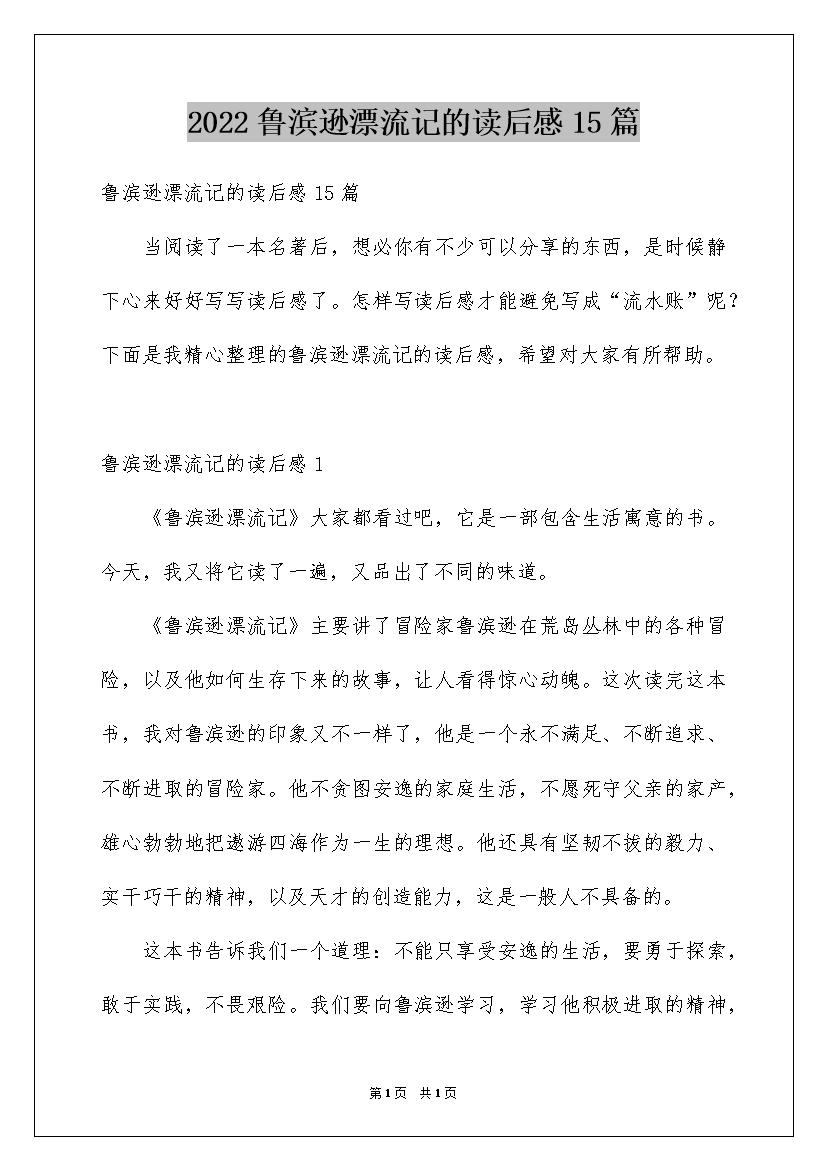 2022 鲁滨逊漂流记的读后感 15 篇

鲁滨逊漂流记的读后感 15 篇

当阅读了一本名著后，想必你有不少可以分享的东西，是时候静下心来好好写写读后感了。怎样写读后感才能避免写成“流水账”呢？下面是我精心整理的鲁滨逊漂流记的读后感，希望对大家有所帮助。

鲁滨逊漂流记的读后感 1

《鲁滨逊漂流记》大家都看过吧，它是一部包含生活寓意的书。今天，我又将它读了一遍，又品出了不同的味道。

《鲁滨逊漂流记》主要讲了冒险家鲁滨逊在荒岛丛林中的各种冒险，以及他如何生存下来的故事，让人看得惊心动魄。这次读完这本书，我对鲁滨逊的印象又不一样了，他是一个永不满足、不断追求、不断进取的冒险家。他不贪图安逸的家庭生活，不愿死守父亲的家产，雄心勃勃地把遨游四海作为一生的理想。他还具有坚韧不拔的毅力、实干巧干的精神，以及天才的创造能力，这是一般人不具备的。

这本书告诉我们一个道理：不能只享受安逸的生活，要勇于探索，敢于实践，不畏艰险。我们要向鲁滨逊学习，学习他积极进取的精神，

第1页 共1页